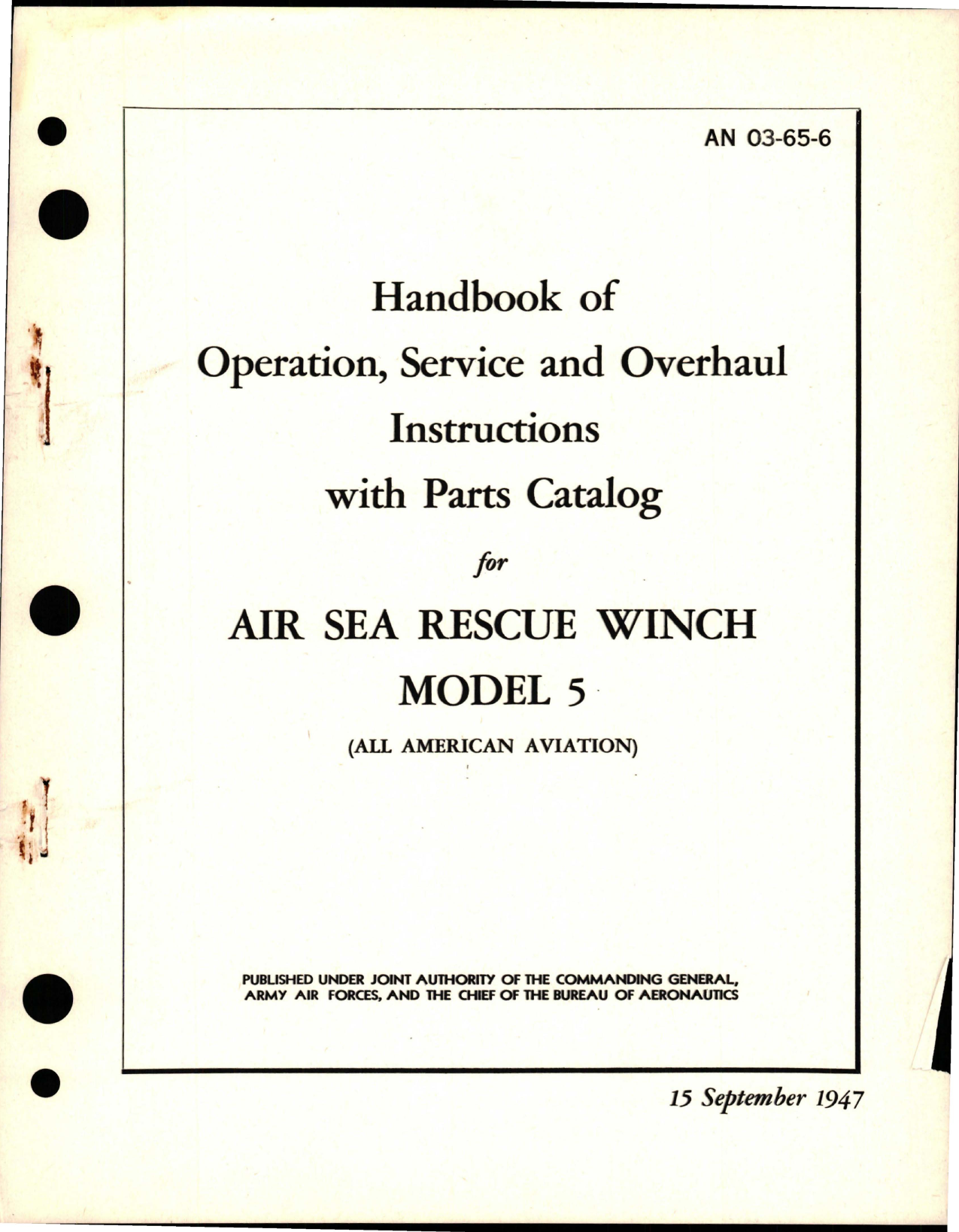 AN 03-65-6

Handbook of
Operation, Service and Overhaul
Instructions
with Parts Catalog

for

AIR SEA RESCUE WINCH
MODEL 5

(ALL AMERICAN AVIATION)

PUBLISHED UNDER JOINT AUTHORITY OF THE COMMANDING GENERAL, ARMY AIR FORCES, AND THE CHIEF OF THE BUREAU OF AERONAUTICS

15 September 1947